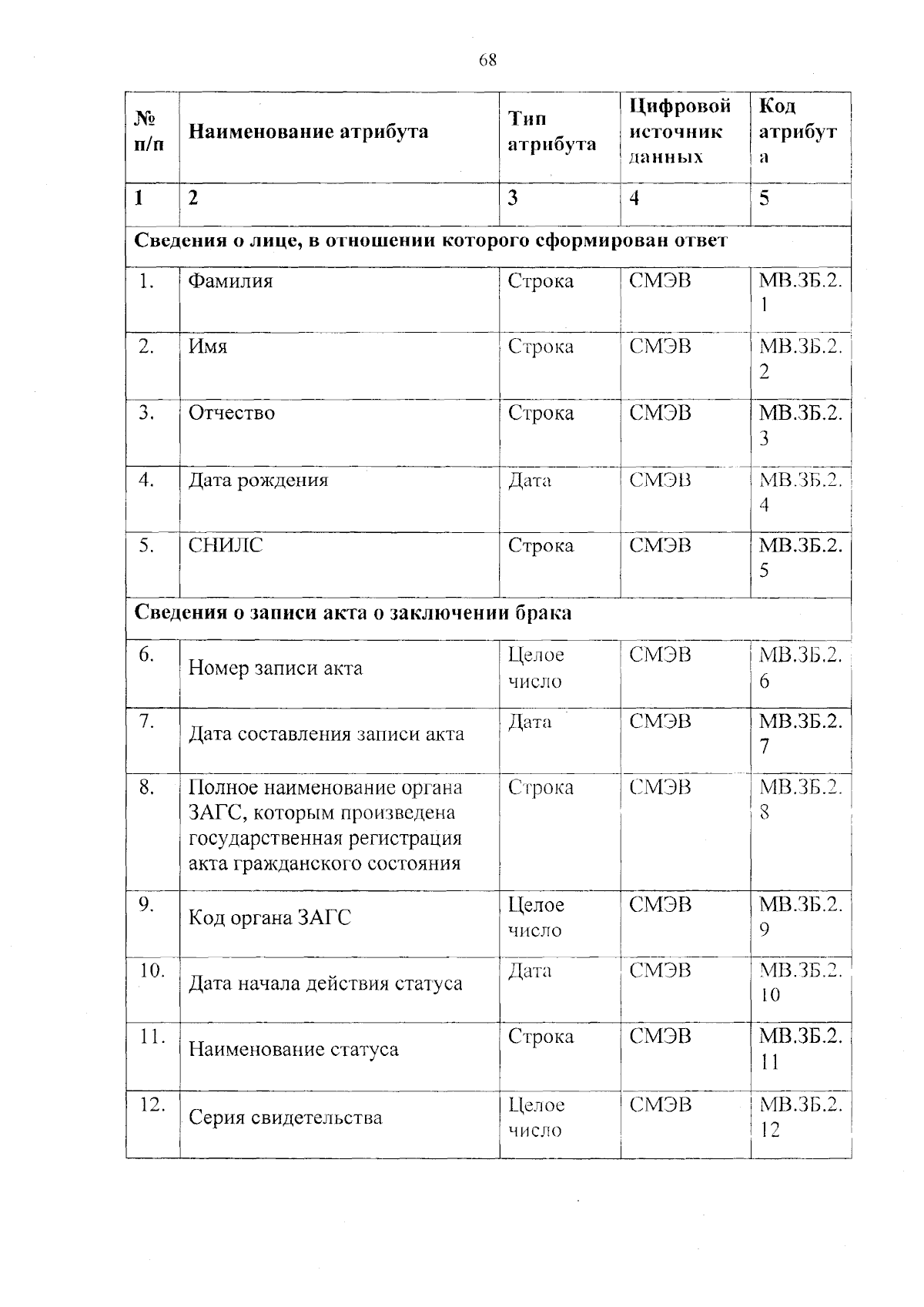 68

| № п/п | Наименование атрибута | Тип атрибута | Цифровой источник данных | Код атрибута |
|---|---|---|---|---|
| 1 | 2 | 3 | 4 | 5 |
| Сведения о лице, в отношении которого сформирован ответ | | | | |
| 1. | Фамилия | Строка | СМЭВ | МВ.ЗБ.2.1 |
| 2. | Имя | Строка | СМЭВ | МВ.ЗБ.2.2 |
| 3. | Отчество | Строка | СМЭВ | МВ.ЗБ.2.3 |
| 4. | Дата рождения | Дата | СМЭВ | МВ.ЗБ.2.4 |
| 5. | СНИЛС | Строка | СМЭВ | МВ.ЗБ.2.5 |
| Сведения о записи акта о заключении брака | | | | |
| 6. | Номер записи акта | Целое число | СМЭВ | МВ.ЗБ.2.6 |
| 7. | Дата составления записи акта | Дата | СМЭВ | МВ.ЗБ.2.7 |
| 8. | Полное наименование органа ЗАГС, которым произведена государственная регистрация акта гражданского состояния | Строка | СМЭВ | МВ.ЗБ.2.8 |
| 9. | Код органа ЗАГС | Целое число | СМЭВ | МВ.ЗБ.2.9 |
| 10. | Дата начала действия статуса | Дата | СМЭВ | МВ.ЗБ.2.10 |
| 11. | Наименование статуса | Строка | СМЭВ | МВ.ЗБ.2.11 |
| 12. | Серия свидетельства | Целое число | СМЭВ | МВ.ЗБ.2.12 |